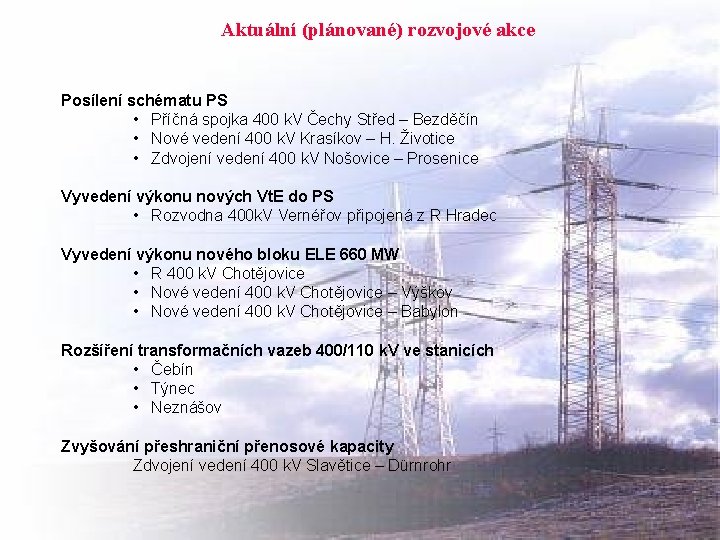 Aktuální (plánované) rozvojové akce

Posílení schématu PS
• Příčná spojka 400 kV Čechy Střed – Bezděčín
• Nové vedení 400 kV Krasíkov – H. Životice
• Zdvojení vedení 400 kV Nošovice – Prosenice

Vyvedení výkonu nových VtE do PS
• Rozvodna 400kV Vernéřov připojená z R Hradec

Vyvedení výkonu nového bloku ELE 660 MW
• R 400 kV Chotějovice
• Nové vedení 400 kV Chotějovice – Výškov
• Nové vedení 400 kV Chotějovice – Babylon

Rozšíření transformačních vazeb 400/110 kV ve stanicích
• Čebín
• Týnec
• Neznášov

Zvyšování přeshraniční přenosové kapacity
Zdvojení vedení 400 kV Slavětice – Dürnrohr